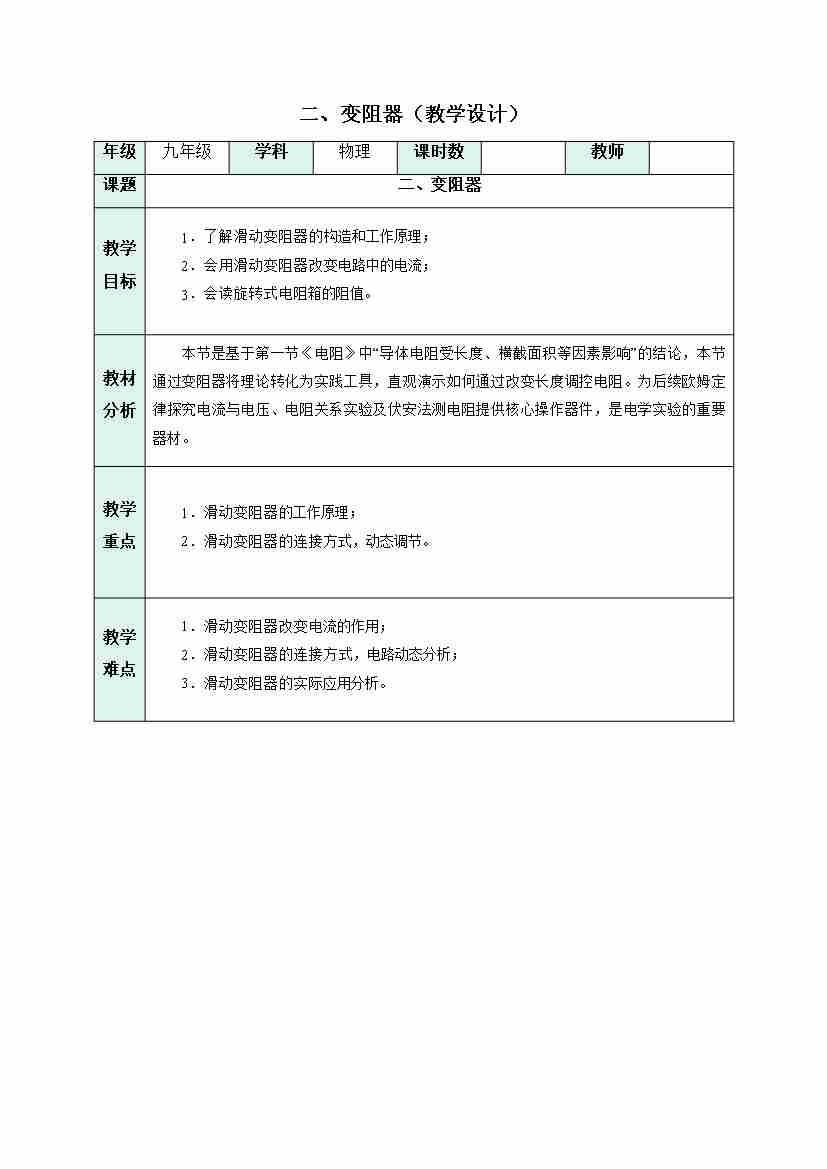 二、变阻器（教学设计）

| 年级 | 九年级 | 学科 | 物理 | 课时数 |  | 教师 |  |
|---|---|---|---|---|---|---|---|
| 课题 | 二、变阻器 | | | | | | |
| 教学目标 | 1．了解滑动变阻器的构造和工作原理；<br>2．会用滑动变阻器改变电路中的电流；<br>3．会读旋转式电阻箱的阻值。 | | | | | | |
| 教材分析 | 本节是基于第一节《电阻》中“导体电阻受长度、横截面积等因素影响”的结论，本节通过变阻器将理论转化为实践工具，直观演示如何通过改变长度调控电阻。为后续欧姆定律探究电流与电压、电阻关系实验及伏安法测电阻提供核心操作器件，是电学实验的重要器材。 | | | | | | |
| 教学重点 | 1．滑动变阻器的工作原理；<br>2．滑动变阻器的连接方式，动态调节。 | | | | | | |
| 教学难点 | 1．滑动变阻器改变电流的作用；<br>2．滑动变阻器的连接方式，电路动态分析；<br>3．滑动变阻器的实际应用分析。 | | | | | | |